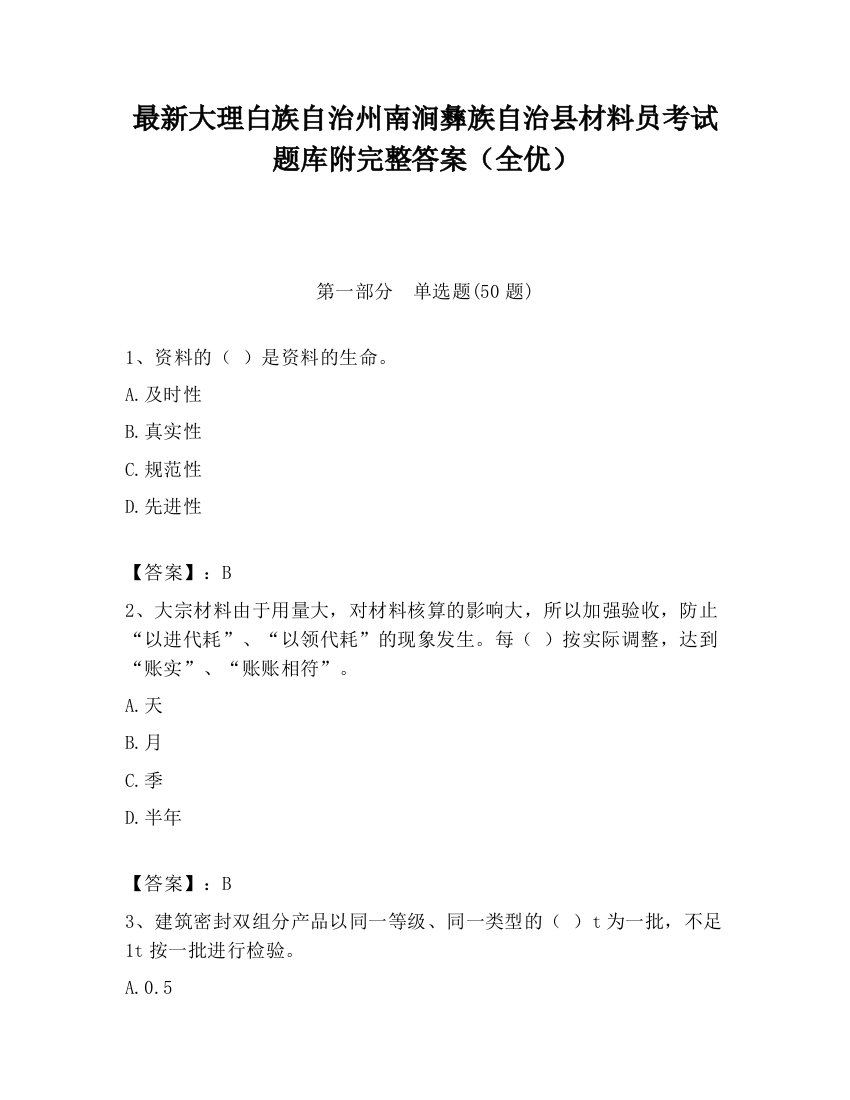 最新大理白族自治州南涧彝族自治县材料员考试题库附完整答案（全优）

第一部分　单选题(50 题)

1、资料的（ ）是资料的生命。

A.及时性

B.真实性

C.规范性

D.先进性

【答案】：B

2、大宗材料由于用量大，对材料核算的影响大，所以加强验收，防止“以进代耗”、“以领代耗”的现象发生。每（ ）按实际调整，达到“账实”、“账账相符”。

A.天

B.月

C.季

D.半年

【答案】：B

3、建筑密封双组分产品以同一等级、同一类型的（ ）t 为一批，不足 1t 按一批进行检验。

A.0.5